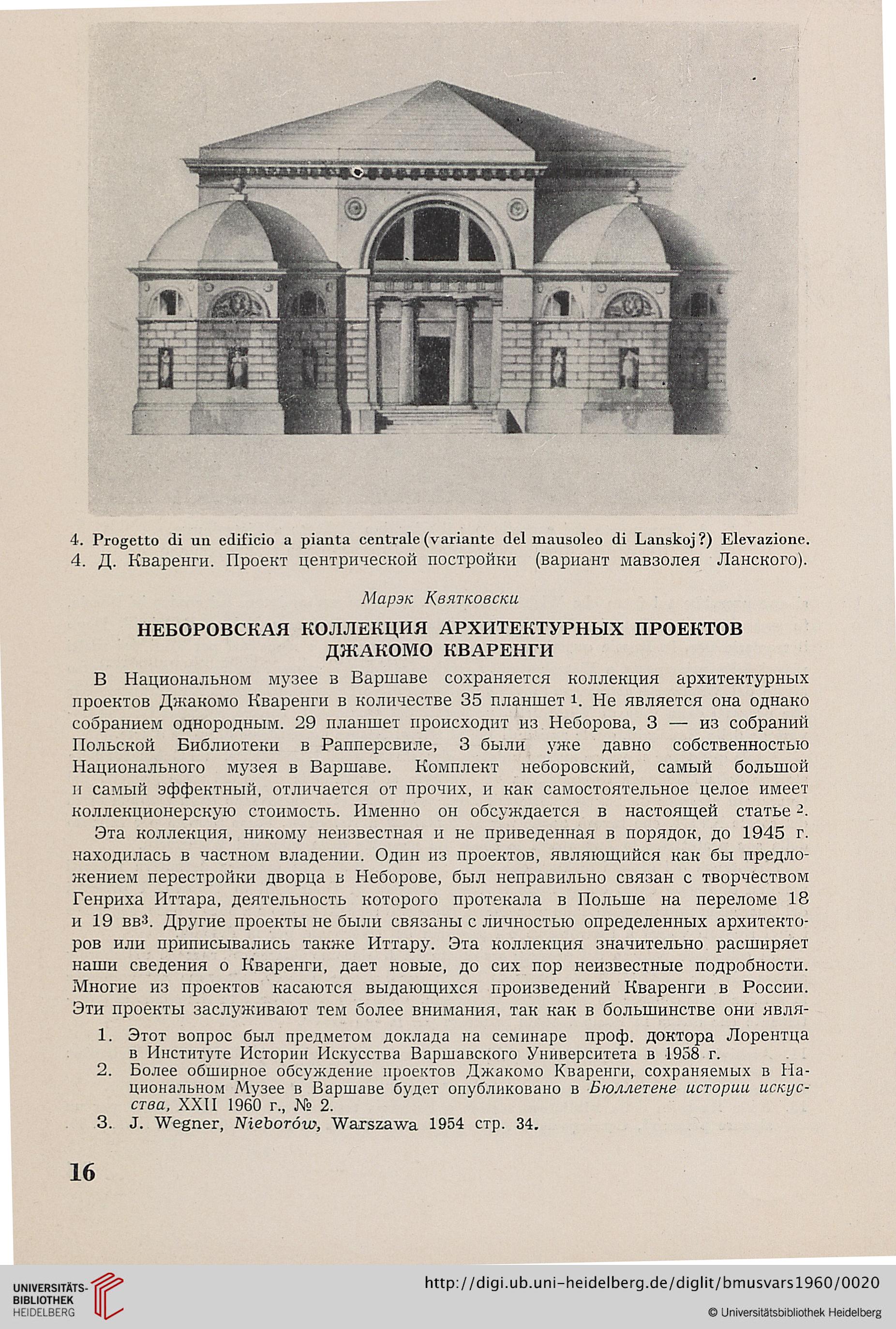 4. Progetto di un edificio a pianta centrale (variante del mausoleo di Lanskoj?) Elevazione.
4. Д. Кваренги. Проект центрической постройки (вариант мавзолея Ланского).

Марэк Квятковски

НЕБОРОВСКАЯ КОЛЛЕКЦИЯ АРХИТЕКТУРНЫХ ПРОЕКТОВ ДЖАКОМО КВАРЕНГИ

В Национальном музее в Варшаве сохраняется коллекция архитектурных проектов Джакомо Кваренги в количестве 35 планшет $^1$. Не является она однако собранием однородным. 29 планшет происходит из Неборова, 3 — из собраний Польской Библиотеки в Рапперсвиле, 3 были уже давно собственностью Национального музея в Варшаве. Комплект неборовский, самый большой и самый эффектный, отличается от прочих, и как самостоятельное целое имеет коллекционерскую стоимость. Именно он обсуждается в настоящей статье $^2$.

Эта коллекция, никому неизвестная и не приведенная в порядок, до 1945 г. находилась в частном владении. Один из проектов, являющийся как бы предложением перестройки дворца в Неборове, был неправильно связан с творчеством Генриха Иттара, деятельность которого протекала в Польше на переломе 18 и 19 вв$^3$. Другие проекты не были связаны с личностью определенных архитекторов или приписывались также Иттару. Эта коллекция значительно расширяет наши сведения о Кваренги, дает новые, до сих пор неизвестные подробности. Многие из проектов касаются выдающихся произведений Кваренги в России. Эти проекты заслуживают тем более внимания, так как в большинстве они явля-

1. Этот вопрос был предметом доклада на семинаре проф. доктора Лорентца в Институте Истории Искусства Варшавского Университета в 1958 г.
2. Более обширное обсуждение проектов Джакомо Кваренги, сохраняемых в Национальном Музее в Варшаве будет опубликовано в Бюллетене истории искусства, XXII 1960 г., № 2.
3. J. Wegner, Nieborów, Warszawa 1954 стр. 34.

16

UNIVERSITÄTS-BIBLIOTHEK HEIDELBERG
http://digi.ub.uni-heidelberg.de/diglit/bmusvars1960/0020
© Universitätsbibliothek Heidelberg